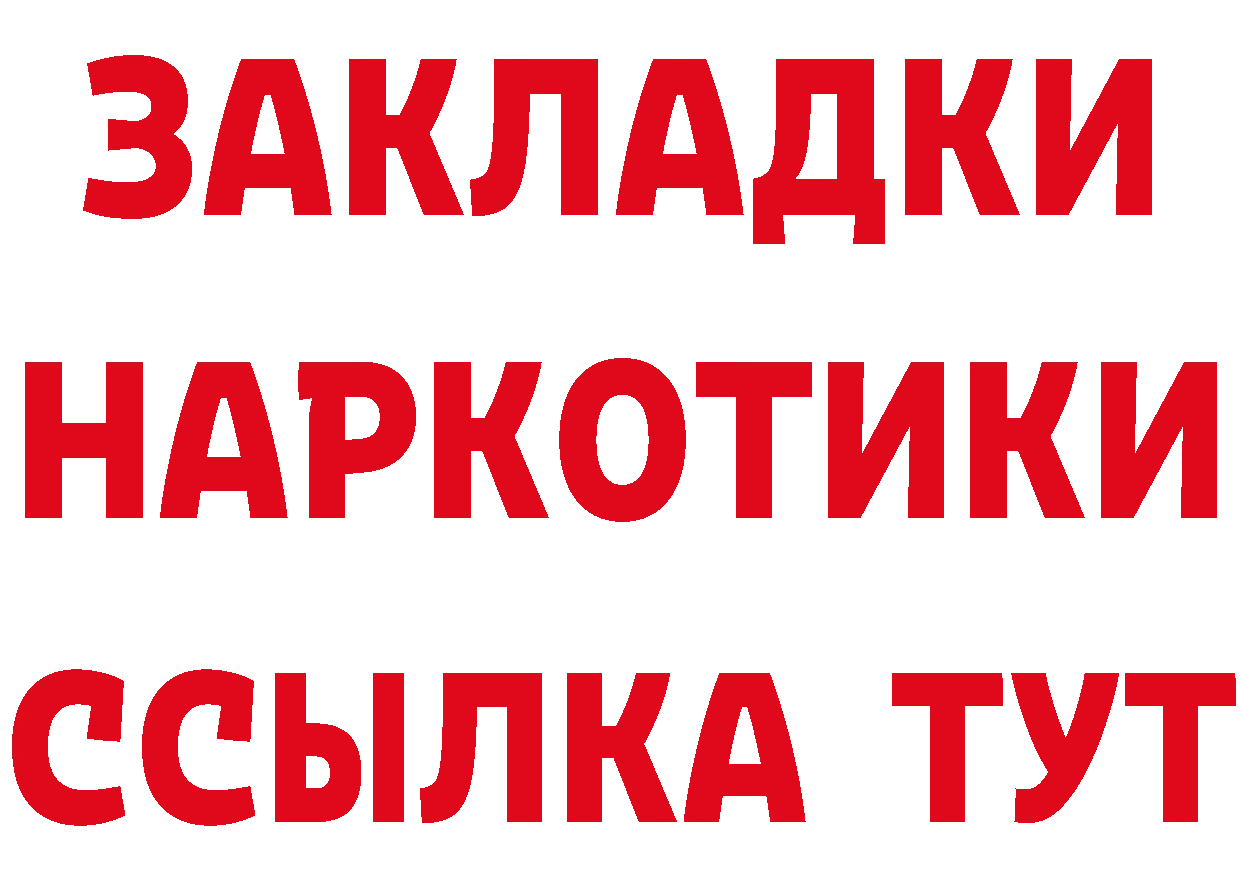 ЗАКЛАДКИ
НАРКОТИКИ
ССЫЛКА ТУТ